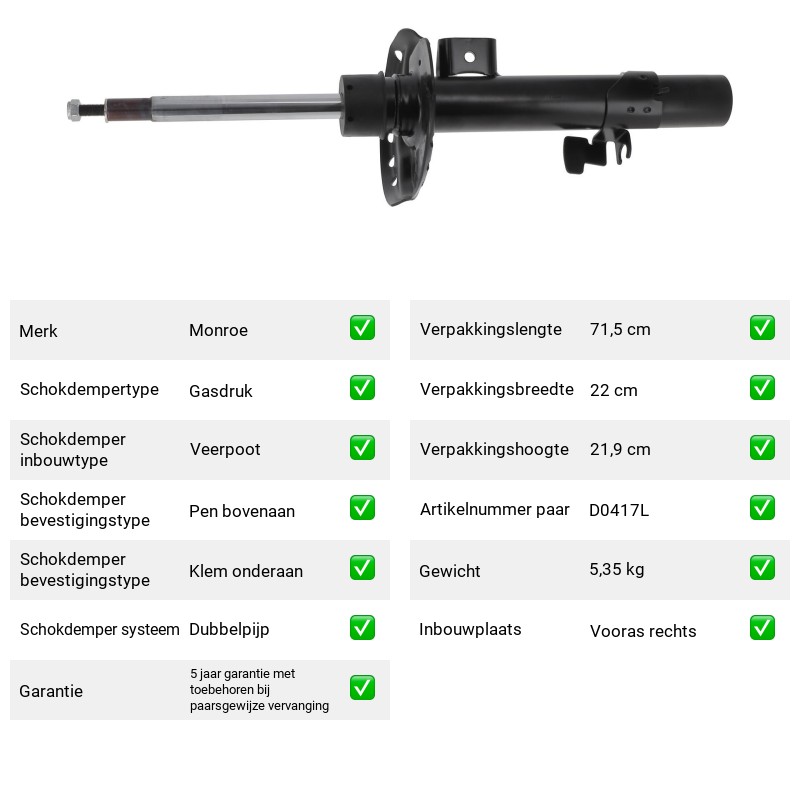 Merk Monroe ☑

Schokdempertype Gasdruk ☑

Schokdemper inbouwtype Veerpoot ☑

Schokdemper bevestigingstype Pen bovenaan ☑

Schokdemper bevestigingstype Klem onderaan ☑

Schokdemper systeem Dubbelpijp ☑

Garantie 5 jaar garantie met toebehoren bij paarsgewijze vervanging ☑

Verpakkingslengte 71,5 cm ☑

Verpakkingsbreedte 22 cm ☑

Verpakkingshoogte 21,9 cm ☑

Artikelnummer paar D0417L ☑

Gewicht 5,35 kg ☑

Inbouwplaats Vooras rechts ☑